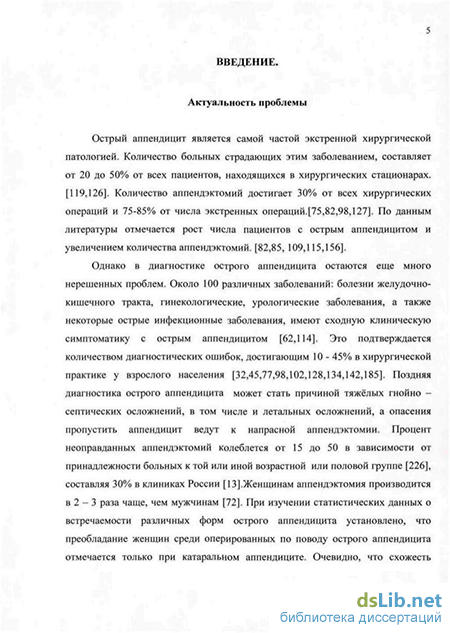 5

ВВЕДЕНИЕ.

Актуальность проблемы

Острый аппендицит является самой частой экстренной хирургической патологией. Количество больных страдающих этим заболеванием, составляет от 20 до 50% от всех пациентов, находящихся в хирургических стационарах. [119,126]. Количество аппендэктомий достигает 30% от всех хирургических операций и 75-85% от числа экстренных операций.[75,82,98,127]. По данным литературы отмечается рост числа пациентов с острым аппендицитом и увеличением количества аппендэктомий. [82,85, 109,115,156].

Однако в диагностике острого аппендицита остаются еще много нерешенных проблем. Около 100 различных заболеваний: болезни желудочно-кишечного тракта, гинекологические, урологические заболевания, а также некоторые острые инфекционные заболевания, имеют сходную клиническую симптоматику с острым аппендицитом [62,114]. Это подтверждается количеством диагностических ошибок, достигающим 10 - 45% в хирургической практике у взрослого населения [32,45,77,98,102,128,134,142,185]. Поздняя диагностика острого аппендицита может стать причиной тяжёлых гнойно – септических осложнений, в том числе и летальных осложнений, а опасения пропустить аппендицит ведут к напрасной аппендэктомии. Процент неоправданных аппендэктомий колеблется от 15 до 50 в зависимости от принадлежности больных к той или иной возрастной или половой группе [226], составляя 30% в клиниках России [13].Женщинам аппендэктомия производится в 2 – 3 раза чаще, чем мужчинам [72]. При изучении статистических данных о встречаемости различных форм острого аппендицита установлено, что преобладание женщин среди оперированных по поводу острого аппендицита отмечается только при катаральном аппендиците. Очевидно, что схожесть

dsLib.net
библиотека диссертаций